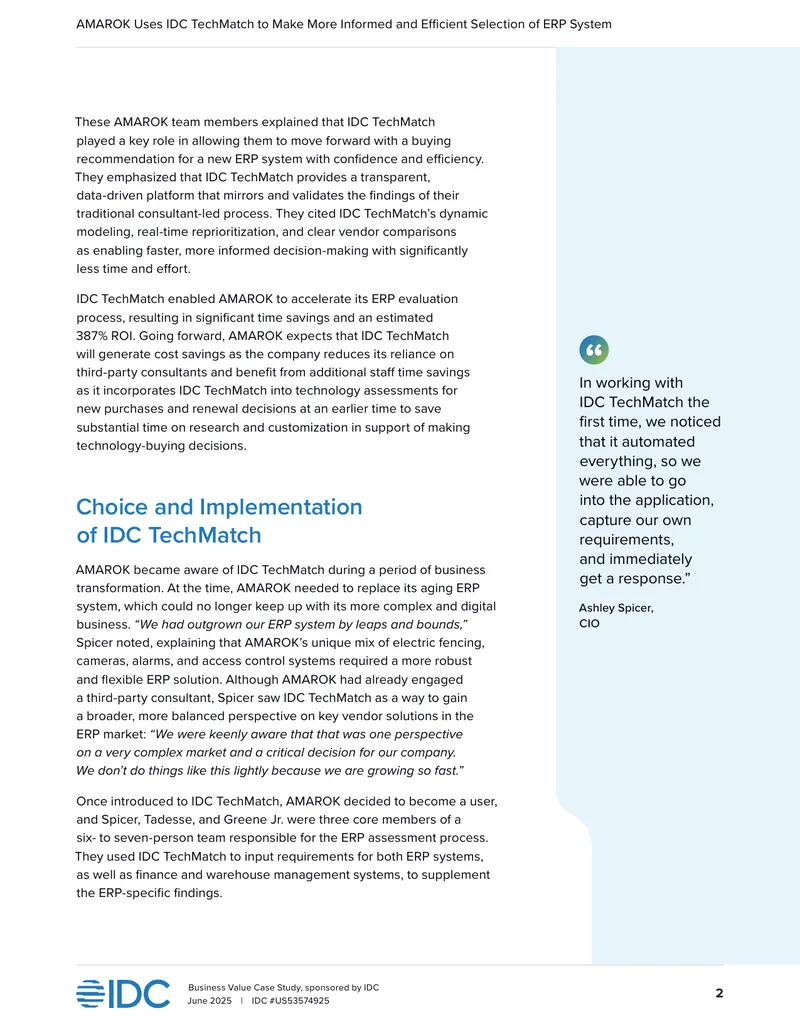 AMAROK Uses IDC TechMatch to Make More Informed and Efficient Selection of ERP System

These AMAROK team members explained that IDC TechMatch played a key role in allowing them to move forward with a buying recommendation for a new ERP system with confidence and efficiency. They emphasized that IDC TechMatch provides a transparent, data-driven platform that mirrors and validates the findings of their traditional consultant-led process. They cited IDC TechMatch's dynamic modeling, real-time reprioritization, and clear vendor comparisons as enabling faster, more informed decision-making with significantly less time and effort.

IDC TechMatch enabled AMAROK to accelerate its ERP evaluation process, resulting in significant time savings and an estimated 387% ROI. Going forward, AMAROK expects that IDC TechMatch will generate cost savings as the company reduces its reliance on third-party consultants and benefit from additional staff time savings as it incorporates IDC TechMatch into technology assessments for new purchases and renewal decisions at an earlier time to save substantial time on research and customization in support of making technology-buying decisions.

Choice and Implementation of IDC TechMatch

AMAROK became aware of IDC TechMatch during a period of business transformation. At the time, AMAROK needed to replace its aging ERP system, which could no longer keep up with its more complex and digital business. "We had outgrown our ERP system by leaps and bounds," Spicer noted, explaining that AMAROK's unique mix of electric fencing, cameras, alarms, and access control systems required a more robust and flexible ERP solution. Although AMAROK had already engaged a third-party consultant, Spicer saw IDC TechMatch as a way to gain a broader, more balanced perspective on key vendor solutions in the ERP market: "We were keenly aware that that was one perspective on a very complex market and a critical decision for our company. We don't do things like this lightly because we are growing so fast."

Once introduced to IDC TechMatch, AMAROK decided to become a user, and Spicer, Tadesse, and Greene Jr. were three core members of a six- to seven-person team responsible for the ERP assessment process. They used IDC TechMatch to input requirements for both ERP systems, as well as finance and warehouse management systems, to supplement the ERP-specific findings.

In working with IDC TechMatch the first time, we noticed that it automated everything, so we were able to go into the application, capture our own requirements, and immediately get a response."

Ashley Spicer,
CIO

IDC

Business Value Case Study, sponsored by IDC
June 2025 | IDC #US53574925

2